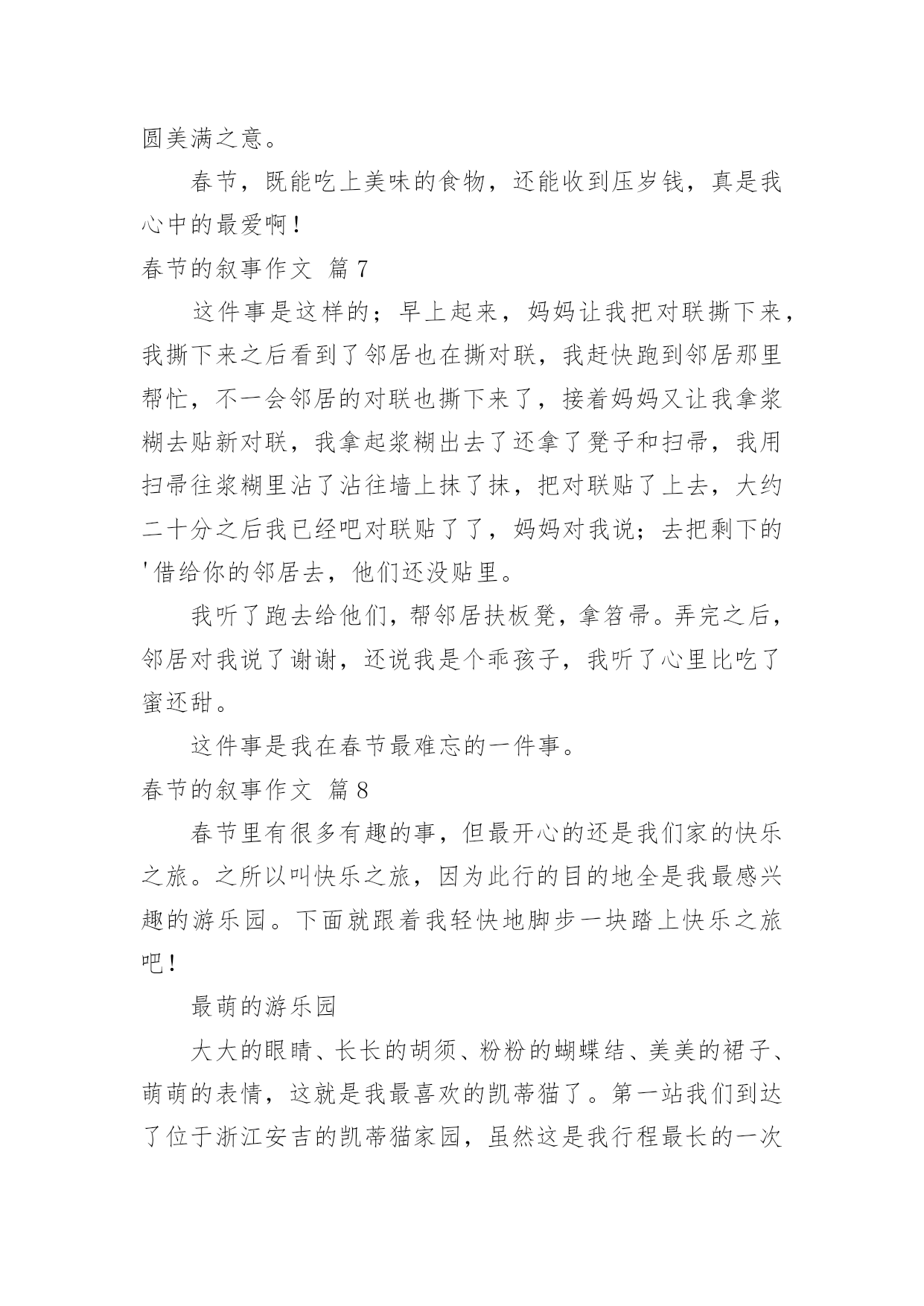 圆美满之意。

春节，既能吃上美味的食物，还能收到压岁钱，真是我心中的最爱啊！

春节的叙事作文 篇7

这件事是这样的；早上起来，妈妈让我把对联撕下来，我撕下来之后看到了邻居也在撕对联，我赶快跑到邻居那里帮忙，不一会邻居的对联也撕下来了，接着妈妈又让我拿浆糊去贴新对联，我拿起浆糊出去了还拿了凳子和扫帚，我用扫帚往浆糊里沾了沾往墙上抹了抹，把对联贴了上去，大约二十分之后我已经吧对联贴了了，妈妈对我说；去把剩下的'借给你的邻居去，他们还没贴里。

我听了跑去给他们，帮邻居扶板凳，拿笤帚。弄完之后，邻居对我说了谢谢，还说我是个乖孩子，我听了心里比吃了蜜还甜。

这件事是我在春节最难忘的一件事。

春节的叙事作文 篇8

春节里有很多有趣的事，但最开心的还是我们家的快乐之旅。之所以叫快乐之旅，因为此行的目的地全是我最感兴趣的游乐园。下面就跟着我轻快地脚步一块踏上快乐之旅吧！

最萌的游乐园

大大的眼睛、长长的胡须、粉粉的蝴蝶结、美美的裙子、萌萌的表情，这就是我最喜欢的凯蒂猫了。第一站我们到达了位于浙江安吉的凯蒂猫家园，虽然这是我行程最长的一次